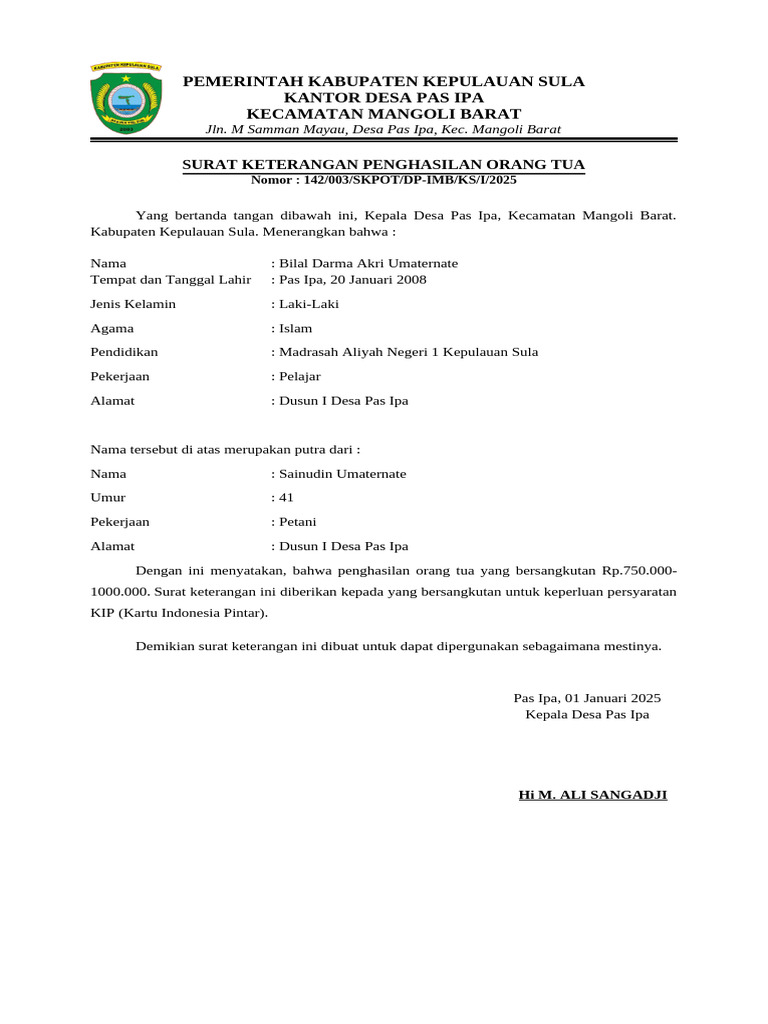 KABUPATEN KEPULAUAN SULA

PEMERINTAH KABUPATEN KEPULAUAN SULA
KANTOR DESA PAS IPA
KECAMATAN MANGOLI BARAT
Jln. M Samman Mayau, Desa Pas Ipa, Kec. Mangoli Barat

SURAT KETERANGAN PENGHASILAN ORANG TUA
Nomor : 142/003/SKPOT/DP-IMB/KS/I/2025

Yang bertanda tangan dibawah ini, Kepala Desa Pas Ipa, Kecamatan Mangoli Barat. Kabupaten Kepulauan Sula. Menerangkan bahwa :

Nama : Bilal Darma Akri Umaternate
Tempat dan Tanggal Lahir : Pas Ipa, 20 Januari 2008
Jenis Kelamin : Laki-Laki
Agama : Islam
Pendidikan : Madrasah Aliyah Negeri 1 Kepulauan Sula
Pekerjaan : Pelajar
Alamat : Dusun I Desa Pas Ipa

Nama tersebut di atas merupakan putra dari :
Nama : Sainudin Umaternate
Umur : 41
Pekerjaan : Petani
Alamat : Dusun I Desa Pas Ipa

Dengan ini menyatakan, bahwa penghasilan orang tua yang bersangkutan Rp.750.000-1000.000. Surat keterangan ini diberikan kepada yang bersangkutan untuk keperluan persyaratan KIP (Kartu Indonesia Pintar).

Demikian surat keterangan ini dibuat untuk dapat dipergunakan sebagaimana mestinya.

Pas Ipa, 01 Januari 2025
Kepala Desa Pas Ipa

Hi M. ALI SANGADJI